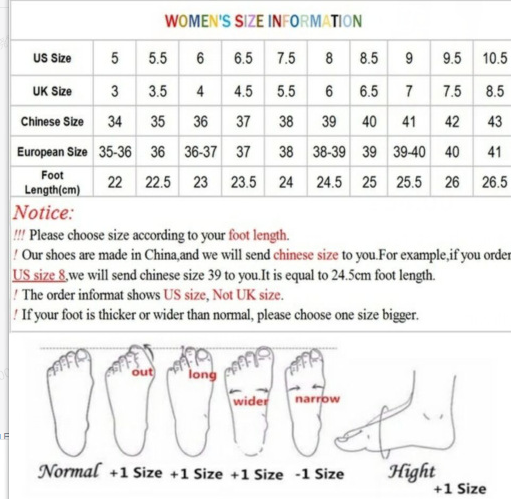 WOMEN'S SIZE INFORMATION

| US Size | 5 | 5.5 | 6 | 6.5 | 7.5 | 8 | 8.5 | 9 | 9.5 | 10.5 |
|---|---|---|---|---|---|---|---|---|---|---|
| UK Size | 3 | 3.5 | 4 | 4.5 | 5.5 | 6 | 6.5 | 7 | 7.5 | 8.5 |
| Chinese Size | 34 | 35 | 36 | 37 | 38 | 39 | 40 | 41 | 42 | 43 |
| European Size | 35-36 | 36 | 36-37 | 37 | 38 | 38-39 | 39 | 39-40 | 40 | 41 |
| Foot Length(cm) | 22 | 22.5 | 23 | 23.5 | 24 | 24.5 | 25 | 25.5 | 26 | 26.5 |

Notice:
!!! Please choose size according to your foot length.
! Our shoes are made in China,and we will send chinese size to you.For example,if you order US size 8,we will send chinese size 39 to you.It is equal to 24.5cm foot length.
! The order informat shows US size, Not UK size.
! If your foot is thicker or wider than normal, please choose one size bigger.

out long wider narrow

Normal +1 Size +1 Size +1 Size -1 Size Hight +1 Size